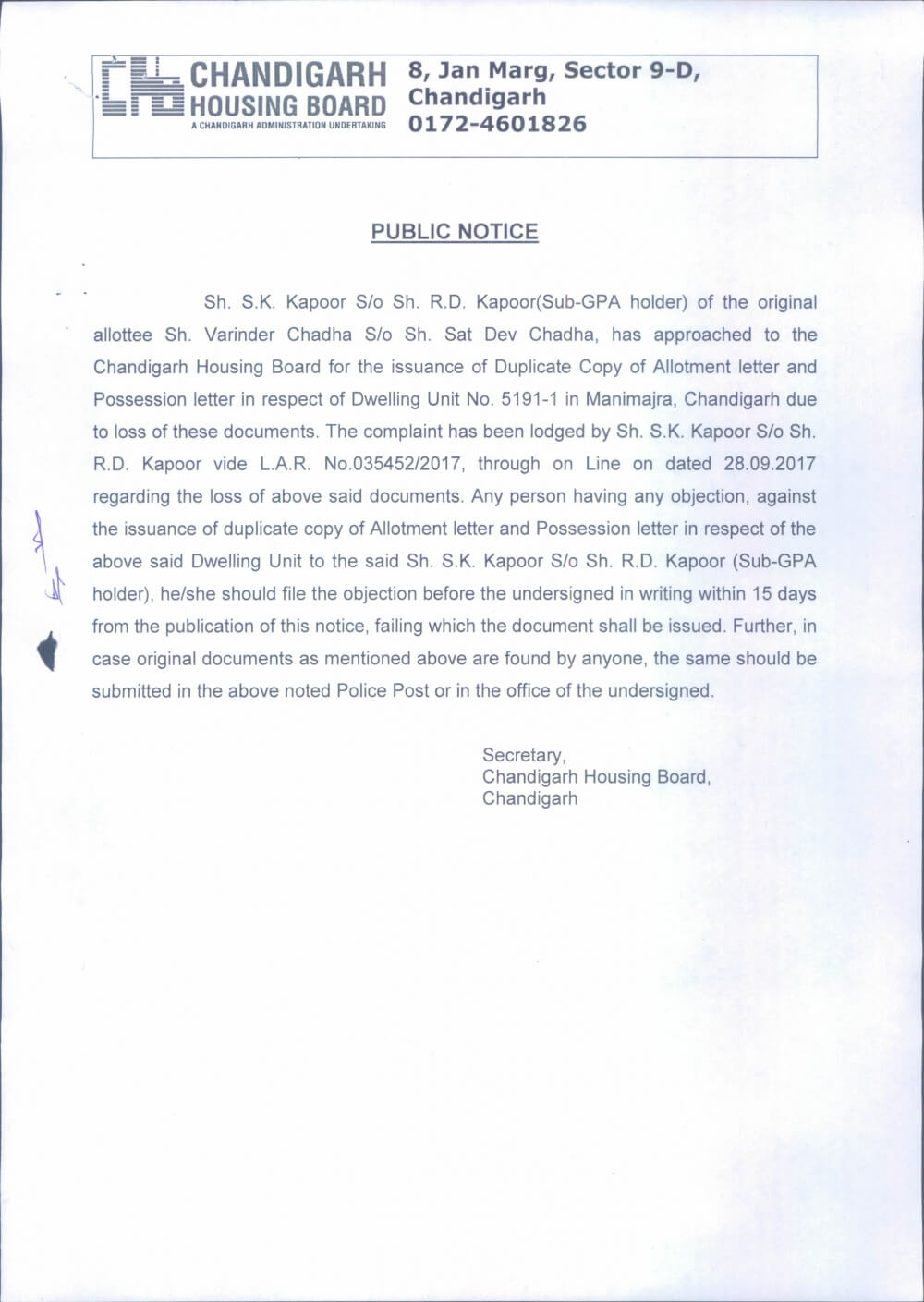 CHANDIGARH HOUSING BOARD
A CHANDIGARH ADMINISTRATION UNDERTAKING

8, Jan Marg, Sector 9-D, Chandigarh
0172-4601826

PUBLIC NOTICE

Sh. S.K. Kapoor S/o Sh. R.D. Kapoor(Sub-GPA holder) of the original allottee Sh. Varinder Chadha S/o Sh. Sat Dev Chadha, has approached to the Chandigarh Housing Board for the issuance of Duplicate Copy of Allotment letter and Possession letter in respect of Dwelling Unit No. 5191-1 in Manimajra, Chandigarh due to loss of these documents. The complaint has been lodged by Sh. S.K. Kapoor S/o Sh. R.D. Kapoor vide L.A.R. No.035452/2017, through on Line on dated 28.09.2017 regarding the loss of above said documents. Any person having any objection, against the issuance of duplicate copy of Allotment letter and Possession letter in respect of the above said Dwelling Unit to the said Sh. S.K. Kapoor S/o Sh. R.D. Kapoor (Sub-GPA holder), he/she should file the objection before the undersigned in writing within 15 days from the publication of this notice, failing which the document shall be issued. Further, in case original documents as mentioned above are found by anyone, the same should be submitted in the above noted Police Post or in the office of the undersigned.

Secretary,
Chandigarh Housing Board,
Chandigarh